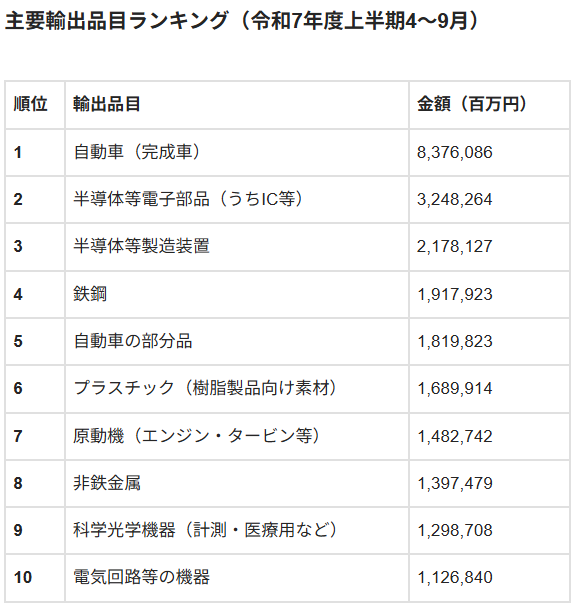 主要輸出品目ランキング（令和7年度上半期4～9月）

| 順位 | 輸出品目 | 金額（百万円） |
|---|---|---|
| 1 | 自動車（完成車） | 8,376,086 |
| 2 | 半導体等電子部品（うちIC等） | 3,248,264 |
| 3 | 半導体等製造装置 | 2,178,127 |
| 4 | 鉄鋼 | 1,917,923 |
| 5 | 自動車の部分品 | 1,819,823 |
| 6 | プラスチック（樹脂製品向け素材） | 1,689,914 |
| 7 | 原動機（エンジン・タービン等） | 1,482,742 |
| 8 | 非鉄金属 | 1,397,479 |
| 9 | 科学光学機器（計測・医療用など） | 1,298,708 |
| 10 | 電気回路等の機器 | 1,126,840 |